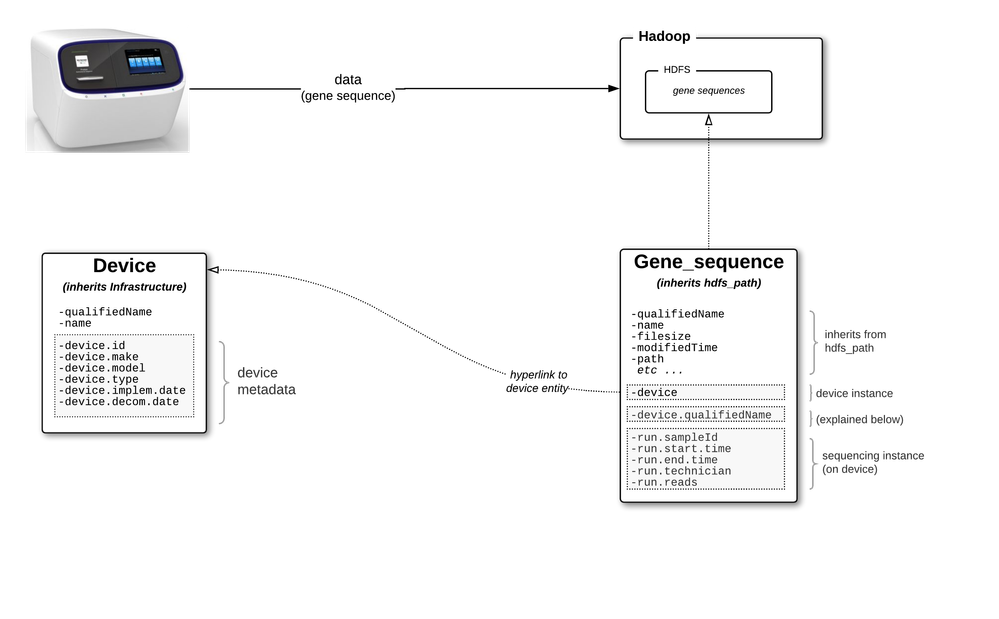 data
(gene sequence)

Hadoop

HDFS

gene sequences

Device

(inherits Infrastructure)

-qualifiedName
-name

-device.id
-device.make
-device.model
-device.type
-device.implem.date
-device.decom.date

device metadata

hyperlink to device entity

Gene_sequence

(inherits hdfs_path)

-qualifiedName
-name
-filesize
-modifiedTime
-path
etc ...

inherits from hdfs_path

-device

device instance

-device.qualifiedName

(explained below)

-run.sampleId
-run.start.time
-run.end.time
-run.technician
-run.reads

sequencing instance (on device)